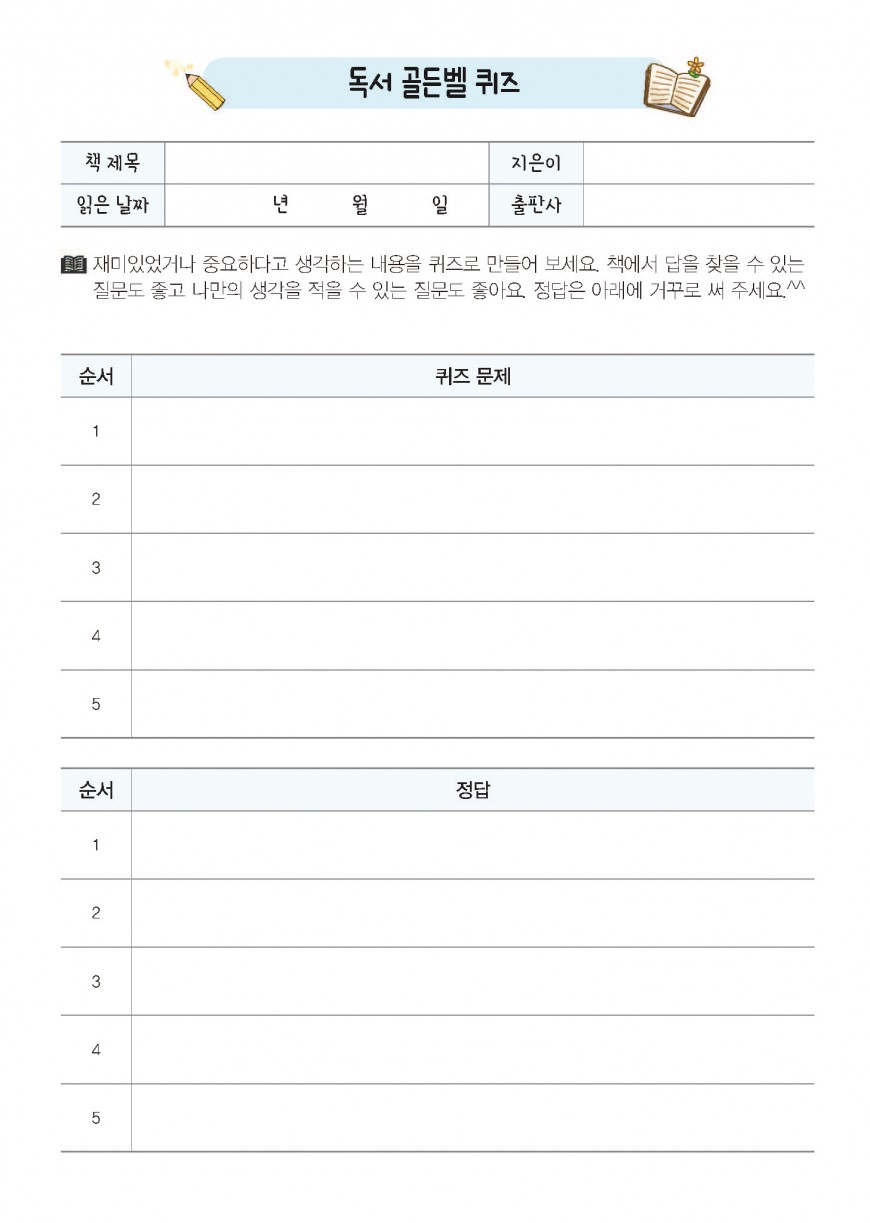 독서 골든벨 퀴즈

| 책 제목 | | 지은이 | |
|---|---|---|---|
| 읽은 날짜 | 년 월 일 | 출판사 | |

재미있었거나 중요하다고 생각하는 내용을 퀴즈로 만들어 보세요. 책에서 답을 찾을 수 있는 질문도 좋고 나만의 생각을 적을 수 있는 질문도 좋아요. 정답은 아래에 거꾸로 써 주세요.^^

| 순서 | 퀴즈 문제 |
|---|---|
| 1 | |
| 2 | |
| 3 | |
| 4 | |
| 5 | |

| 순서 | 정답 |
|---|---|
| 1 | |
| 2 | |
| 3 | |
| 4 | |
| 5 | |